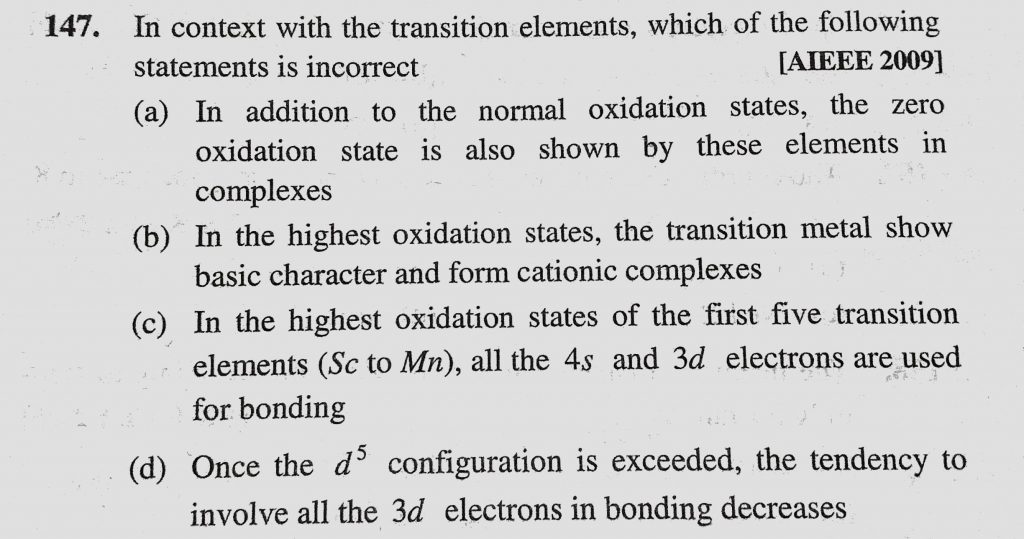 147. In context with the transition elements, which of the following statements is incorrect [AIEEE 2009]

(a) In addition to the normal oxidation states, the zero oxidation state is also shown by these elements in complexes

(b) In the highest oxidation states, the transition metal show basic character and form cationic complexes

(c) In the highest oxidation states of the first five transition elements ($Sc$ to $Mn$), all the $4s$ and $3d$ electrons are used for bonding

(d) Once the $d^5$ configuration is exceeded, the tendency to involve all the $3d$ electrons in bonding decreases